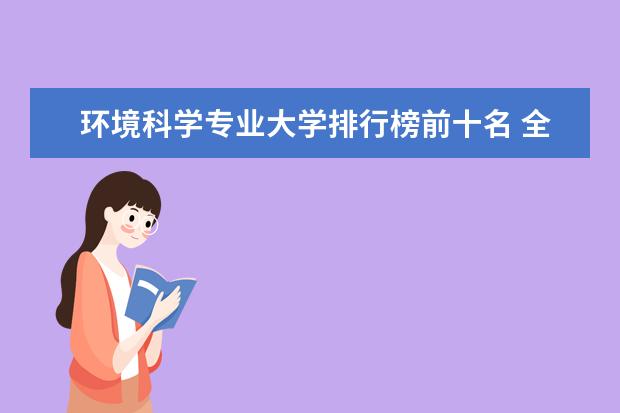 环境科学专业大学排行榜前十名 全